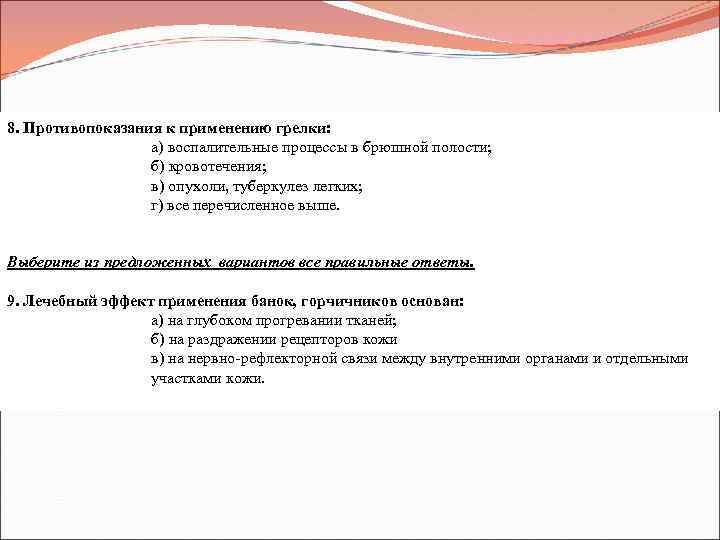 8. Противопоказания к применению грелки:
а) воспалительные процессы в брюшной полости;
б) кровотечения;
в) опухоли, туберкулез легких;
г) все перечисленное выше.

Выберите из предложенных вариантов все правильные ответы.

9. Лечебный эффект применения банок, горчичников основан:
а) на глубоком прогревании тканей;
б) на раздражении рецепторов кожи
в) на нервно-рефлекторной связи между внутренними органами и отдельными участками кожи.